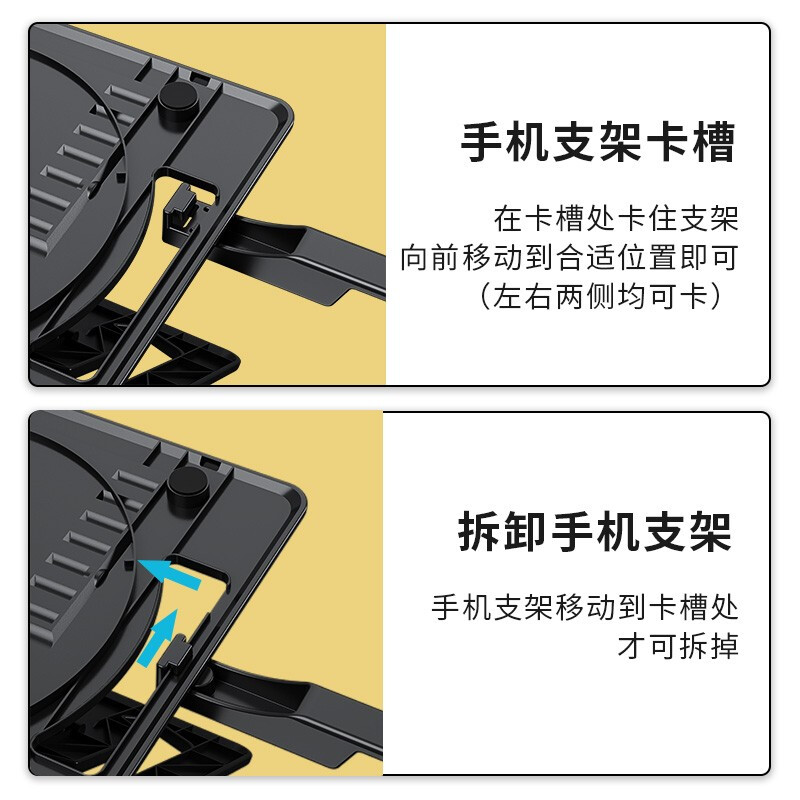 手机支架卡槽

在卡槽处卡住支架
向前移动到合适位置即可
（左右两侧均可卡）

拆卸手机支架

手机支架移动到卡槽处
才可拆掉